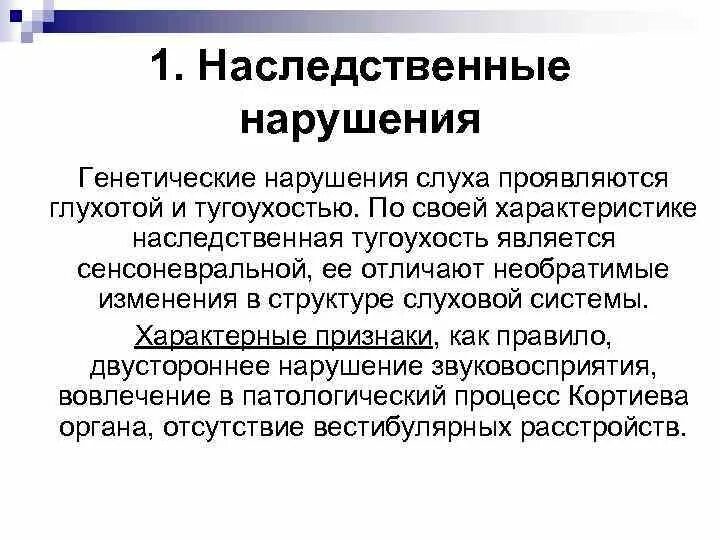 1. Наследственные нарушения

Генетические нарушения слуха проявляются глухотой и тугоухостью. По своей характеристике наследственная тугоухость является сенсоневральной, ее отличают необратимые изменения в структуре слуховой системы.

Характерные признаки, как правило, двустороннее нарушение звуковосприятия, вовлечение в патологический процесс Кортиева органа, отсутствие вестибулярных расстройств.